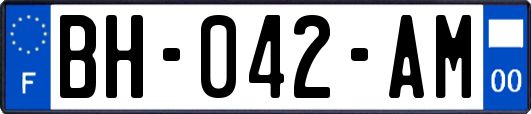 F

BH-042-AM

00